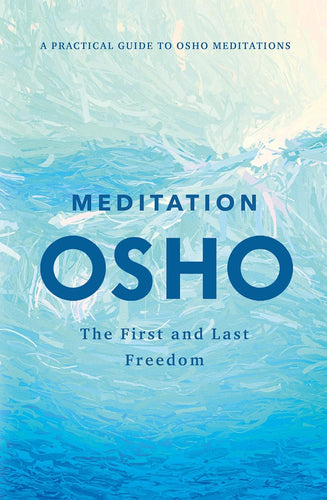 A PRACTICAL GUIDE TO OSHO MEDITATIONS

MEDITATION

OSHO

The First and Last Freedom